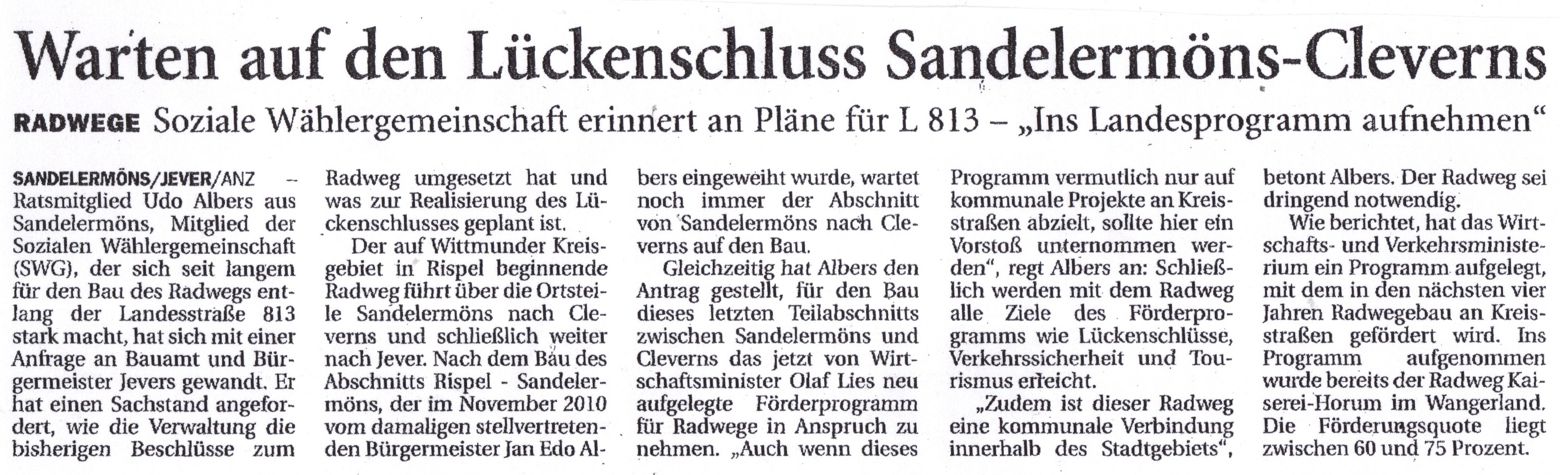 Warten auf den Lückenschluss Sandelermöns-Cleverns

RADWEGE Soziale Wählergemeinschaft erinnert an Pläne für L 813 – „Ins Landesprogramm aufnehmen“

SANDELERMÖNS/JEVER/ANZ – Ratsmitglied Udo Albers aus Sandelermöns, Mitglied der Sozialen Wählergemeinschaft (SWG), der sich seit langem für den Bau des Radwegs entlang der Landesstraße 813 stark macht, hat sich mit einer Anfrage an Bauamt und Bürgermeister Jevers gewandt. Er hat einen Sachstand angefordert, wie die Verwaltung die bisherigen Beschlüsse zum Radweg umgesetzt hat und was zur Realisierung des Lückenschlusses geplant ist.

Der auf Wittmunder Kreisgebiet in Rispel beginnende Radweg führt über die Ortsteile Sandelermöns nach Cleverns und schließlich weiter nach Jever. Nach dem Bau des Abschnitts Rispel - Sandelermöns, der im November 2010 vom damaligen stellvertretenden Bürgermeister Jan Edo Albers eingeweiht wurde, wartet noch immer der Abschnitt von Sandelermöns nach Cleverns auf den Bau.

Gleichzeitig hat Albers den Antrag gestellt, für den Bau dieses letzten Teilabschnitts zwischen Sandelermöns und Cleverns das jetzt von Wirtschaftsminister Olaf Lies neu aufgelegte Förderprogramm für Radwege in Anspruch zu nehmen. „Auch wenn dieses Programm vermutlich nur auf kommunale Projekte an Kreisstraßen abzielt, sollte hier ein Vorstoß unternommen werden“, regt Albers an: Schließlich werden mit dem Radweg alle Ziele des Förderprogramms wie Lückenschlüsse, Verkehrssicherheit und Tourismus erreicht.

„Zudem ist dieser Radweg eine kommunale Verbindung innerhalb des Stadtgebiets“, betont Albers. Der Radweg sei dringend notwendig.

Wie berichtet, hat das Wirtschafts- und Verkehrsministerium ein Programm aufgelegt, mit dem in den nächsten vier Jahren Radwegebau an Kreisstraßen gefördert wird. Ins Programm aufgenommen wurde bereits der Radweg Kaiserei-Horum im Wangerland. Die Förderungsquote liegt zwischen 60 und 75 Prozent.